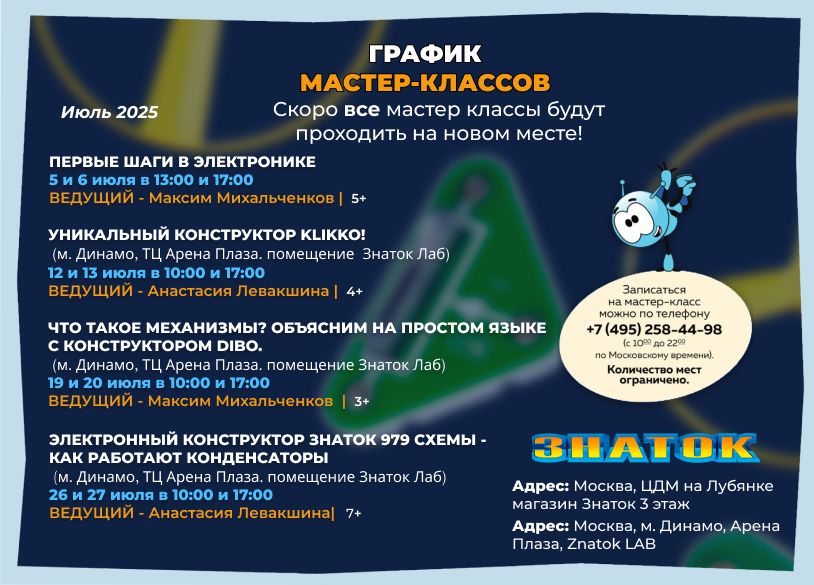 ГРАФИК
МАСТЕР-КЛАССОВ

Июль 2025

Скоро все мастер классы будут проходить на новом месте!

ПЕРВЫЕ ШАГИ В ЭЛЕКТРОНИКЕ
5 и 6 июля в 13:00 и 17:00
ВЕДУЩИЙ - Максим Михальченков | 5+

УНИКАЛЬНЫЙ КОНСТРУКТОР KLIKKO!
(м. Динамо, ТЦ Арена Плаза. помещение Знаток Лаб)
12 и 13 июля в 10:00 и 17:00
ВЕДУЩИЙ - Анастасия Левакшина | 4+

ЧТО ТАКОЕ МЕХАНИЗМЫ? ОБЪЯСНИМ НА ПРОСТОМ ЯЗЫКЕ С КОНСТРУКТОРОМ DIBO.
(м. Динамо, ТЦ Арена Плаза. помещение Знаток Лаб)
19 и 20 июля в 10:00 и 17:00
ВЕДУЩИЙ - Максим Михальченков | 3+

ЭЛЕКТРОННЫЙ КОНСТРУКТОР ЗНАТОК 979 СХЕМЫ - КАК РАБОТАЮТ КОНДЕНСАТОРЫ
(м. Динамо, ТЦ Арена Плаза. помещение Знаток Лаб)
26 и 27 июля в 10:00 и 17:00
ВЕДУЩИЙ - Анастасия Левакшина| 7+

Записаться на мастер-класс можно по телефону
+7 (495) 258-44-98
(с $10^{00}$ до $22^{00}$ по Московскому времени).
Количество мест ограничено.

ЗНАТОК

Адрес: Москва, ЦДМ на Лубянке магазин Знаток 3 этаж
Адрес: Москва, м. Динамо, Арена Плаза, Znatok LAB